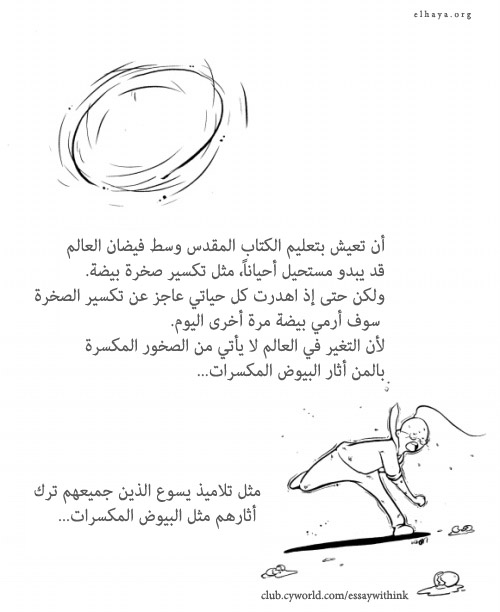 elhaya.org

أن تعيش بتعليم الكتاب المقدس وسط فيضان العالم
قد يبدو مستحيل أحياناً، مثل تكسير صخرة بيضة.
ولكن حتى إذ اهدرت كل حياتي عاجز عن تكسير الصخرة
سوف أرمي بيضة مرة أخرى اليوم.
لأن التغير في العالم لا يأتي من الصخور المكسرة
بالمن أثار البيوض المكسرات...

مثل تلاميذ يسوع الذين جميعهم ترك
أثارهم مثل البيوض المكسرات...

club.cyworld.com/essaywithink